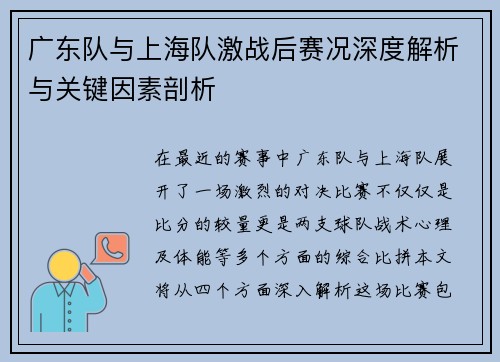 广东队与上海队激战后赛况深度解析与关键因素剖析

在最近的赛事中广东队与上海队展开了一场激烈的对决比赛不仅仅是比分的较量更是两支球队战术心理及体能等多个方面的综合比拼本文将从四个方面深入解析这场比赛包